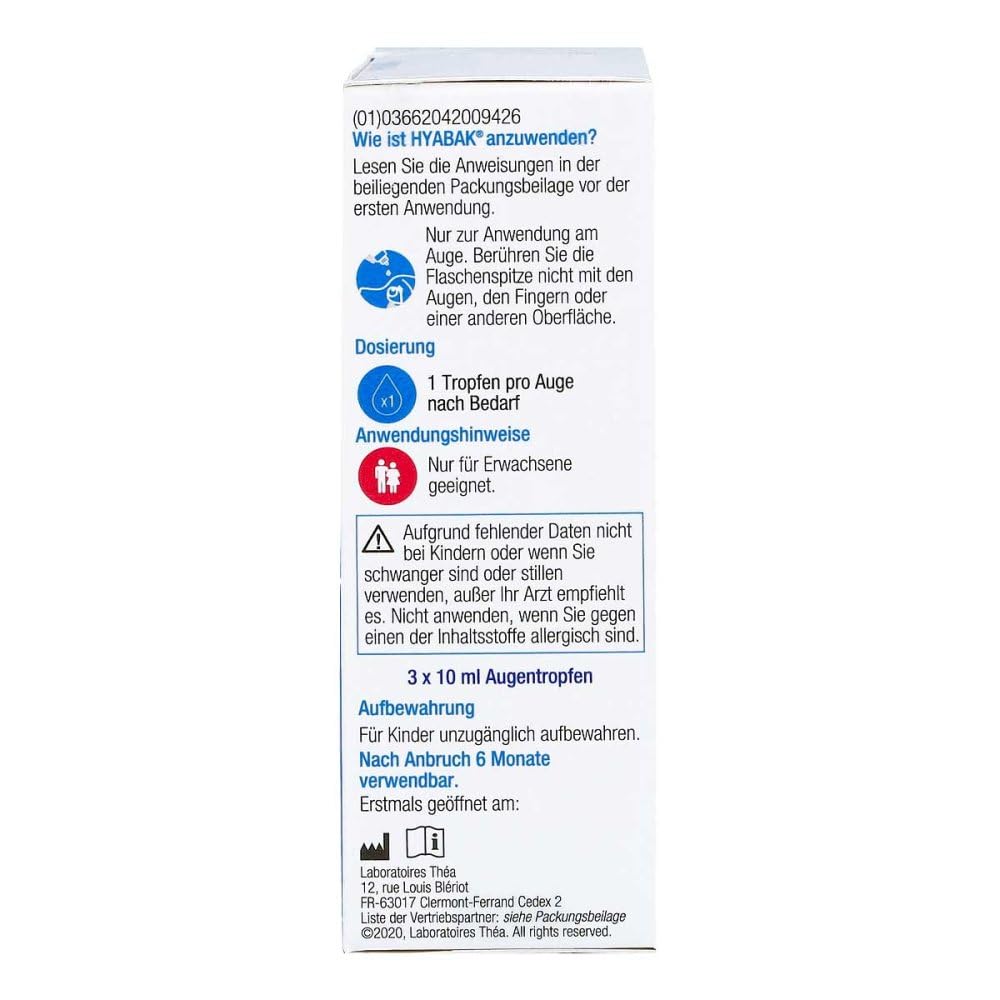 (01)03662042009426
Wie ist HYABAK® anzuwenden?

Lesen Sie die Anweisungen in der beiliegenden Packungsbeilage vor der ersten Anwendung.

Nur zur Anwendung am Auge. Berühren Sie die Flaschenspitze nicht mit den Augen, den Fingern oder einer anderen Oberfläche.

Dosierung

x1

1 Tropfen pro Auge nach Bedarf

Anwendungshinweise

Nur für Erwachsene geeignet.

Aufgrund fehlender Daten nicht bei Kindern oder wenn Sie schwanger sind oder stillen verwenden, außer Ihr Arzt empfiehlt es. Nicht anwenden, wenn Sie gegen einen der Inhaltsstoffe allergisch sind.

3 x 10 ml Augentropfen

Aufbewahrung

Für Kinder unzugänglich aufbewahren.

Nach Anbruch 6 Monate verwendbar.

Erstmals geöffnet am:

Laboratoires Théa
12, rue Louis Blériot
FR-63017 Clermont-Ferrand Cedex 2
Liste der Vertriebspartner: siehe Packungsbeilage
©2020, Laboratoires Théa. All rights reserved.